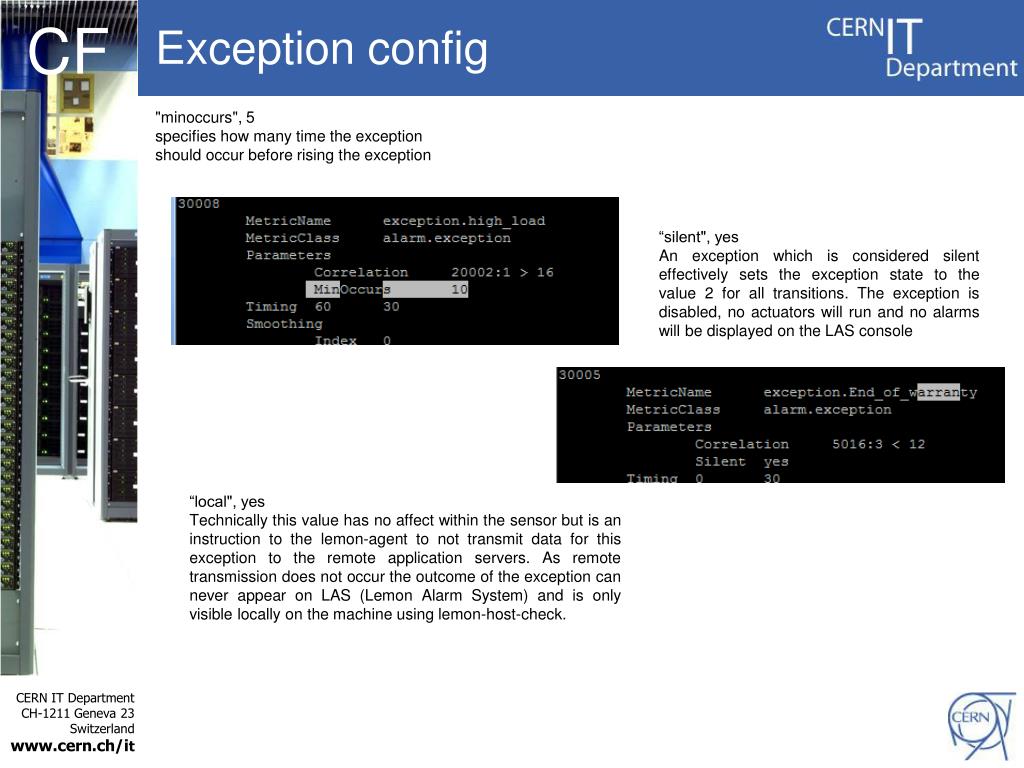 CF

Exception config

CERN IT Department

"minoccurs", 5
specifies how many time the exception should occur before rising the exception

30008
MetricName exception.high_load
MetricClass alarm.exception
Parameters
Correlation 20002:1 > 16
MinOccurs 10
Timing 60 30
Smoothing
Index 0

“silent", yes
An exception which is considered silent effectively sets the exception state to the value 2 for all transitions. The exception is disabled, no actuators will run and no alarms will be displayed on the LAS console

30005
MetricName exception.End_of_warranty
MetricClass alarm.exception
Parameters
Correlation 5016:3 < 12
Silent yes
Timing 0 30

“local", yes
Technically this value has no affect within the sensor but is an instruction to the lemon-agent to not transmit data for this exception to the remote application servers. As remote transmission does not occur the outcome of the exception can never appear on LAS (Lemon Alarm System) and is only visible locally on the machine using lemon-host-check.

CERN IT Department
CH-1211 Geneva 23
Switzerland
www.cern.ch/it

CERN